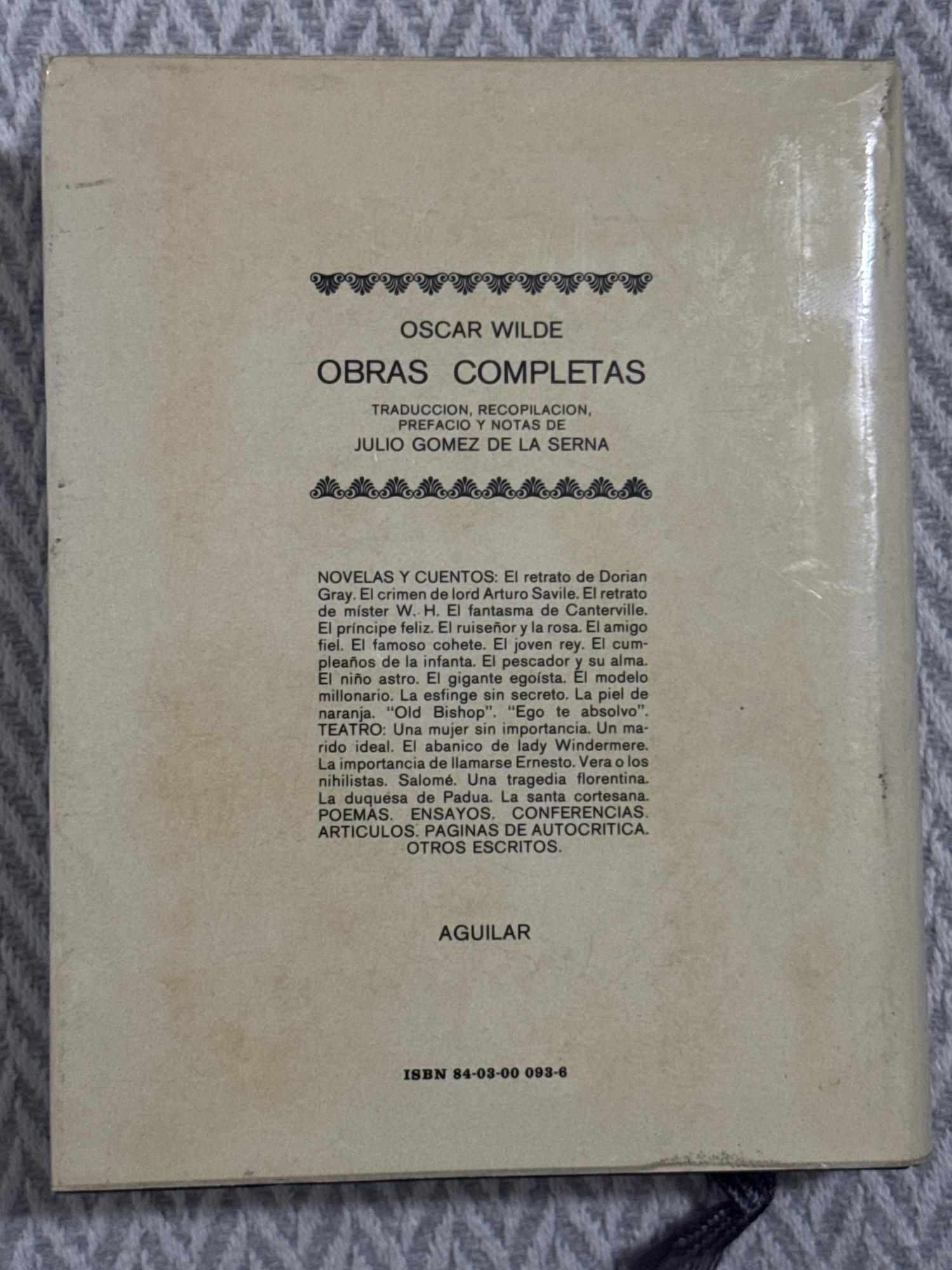 OSCAR WILDE

OBRAS COMPLETAS

TRADUCCION, RECOPILACION,
PREFACIO Y NOTAS DE
JULIO GOMEZ DE LA SERNA

NOVELAS Y CUENTOS: El retrato de Dorian Gray. El crimen de lord Arturo Savile. El retrato de míster W. H. El fantasma de Canterville. El príncipe feliz. El ruiseñor y la rosa. El amigo fiel. El famoso cohete. El joven rey. El cumpleaños de la infanta. El pescador y su alma. El niño astro. El gigante egoísta. El modelo millonario. La esfinge sin secreto. La piel de naranja. "Old Bishop". "Ego te absolvo". TEATRO: Una mujer sin importancia. Un marido ideal. El abanico de lady Windermere. La importancia de llamarse Ernesto. Vera o los nihilistas. Salomé. Una tragedia florentina. La duquesa de Padua. La santa cortesana. POEMAS. ENSAYOS. CONFERENCIAS. ARTICULOS. PAGINAS DE AUTOCRITICA. OTROS ESCRITOS.

AGUILAR

ISBN 84-03-00 093-6